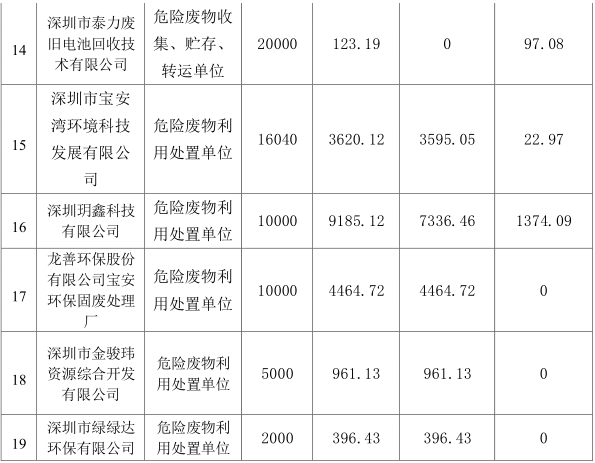 | 14 | 深圳市泰力废旧电池回收技术有限公司 | 危险废物收集、贮存、转运单位 | 20000 | 123.19 | 0 | 97.08 |
|---|---|---|---|---|---|---|
| 15 | 深圳市宝安湾环境科技发展有限公司 | 危险废物利用处置单位 | 16040 | 3620.12 | 3595.05 | 22.97 |
| 16 | 深圳玥鑫科技有限公司 | 危险废物利用处置单位 | 10000 | 9185.12 | 7336.46 | 1374.09 |
| 17 | 龙善环保股份有限公司宝安环保固废处理厂 | 危险废物利用处置单位 | 10000 | 4464.72 | 4464.72 | 0 |
| 18 | 深圳市金骏玮资源综合开发有限公司 | 危险废物利用处置单位 | 5000 | 961.13 | 961.13 | 0 |
| 19 | 深圳市绿绿达环保有限公司 | 危险废物利用处置单位 | 2000 | 396.43 | 396.43 | 0 |